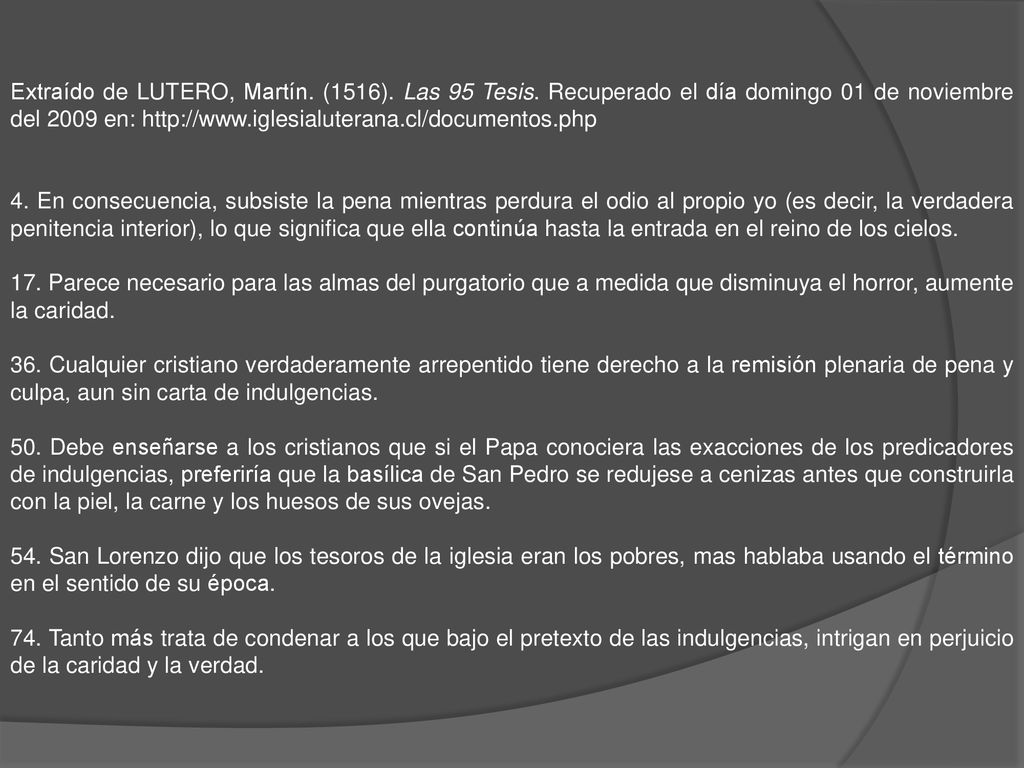 Extraído de LUTERO, Martín. (1516). Las 95 Tesis. Recuperado el día domingo 01 de noviembre del 2009 en: http://www.iglesialuterana.cl/documentos.php

4. En consecuencia, subsiste la pena mientras perdura el odio al propio yo (es decir, la verdadera penitencia interior), lo que significa que ella continúa hasta la entrada en el reino de los cielos.

17. Parece necesario para las almas del purgatorio que a medida que disminuya el horror, aumente la caridad.

36. Cualquier cristiano verdaderamente arrepentido tiene derecho a la remisión plenaria de pena y culpa, aun sin carta de indulgencias.

50. Debe enseñarse a los cristianos que si el Papa conociera las exacciones de los predicadores de indulgencias, preferiría que la basílica de San Pedro se redujese a cenizas antes que construirla con la piel, la carne y los huesos de sus ovejas.

54. San Lorenzo dijo que los tesoros de la iglesia eran los pobres, mas hablaba usando el término en el sentido de su época.

74. Tanto más trata de condenar a los que bajo el pretexto de las indulgencias, intrigan en perjuicio de la caridad y la verdad.